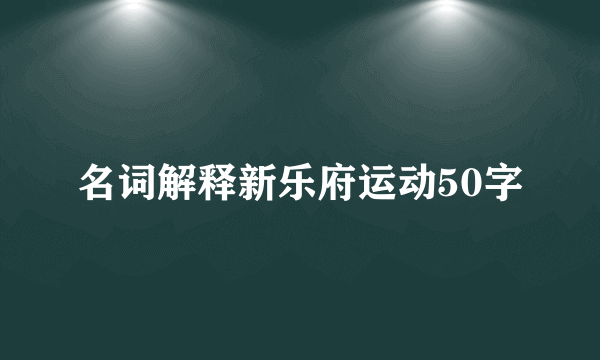 名词解释新乐府运动50字